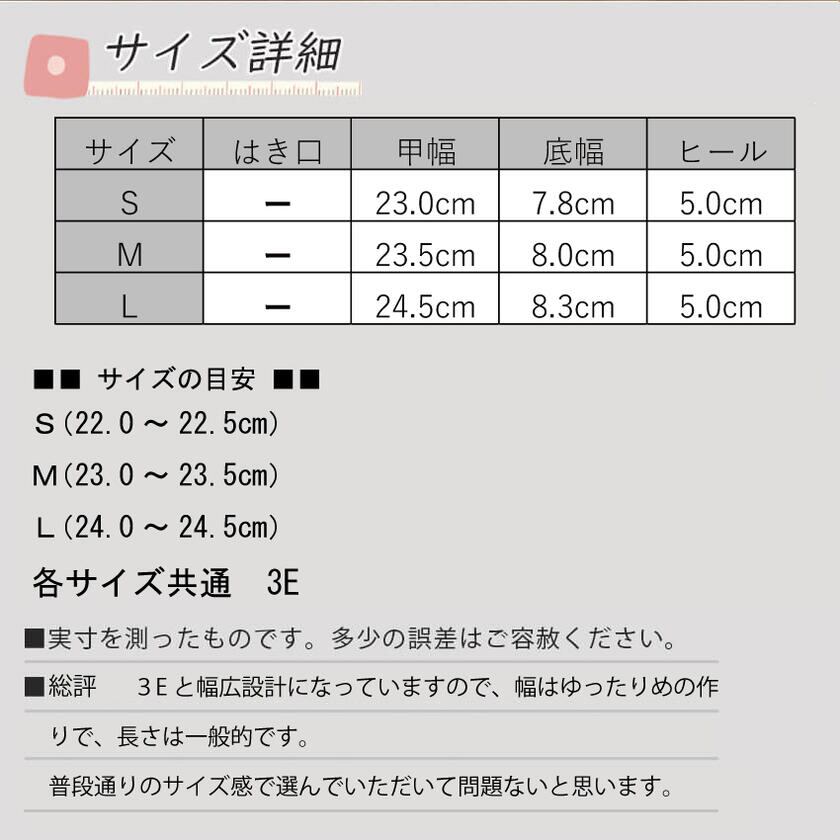 サイズ詳細

| サイズ | はき口 | 甲幅 | 底幅 | ヒール |
|---|---|---|---|---|
| S | ー | 23.0cm | 7.8cm | 5.0cm |
| M | ー | 23.5cm | 8.0cm | 5.0cm |
| L | ー | 24.5cm | 8.3cm | 5.0cm |

■■ サイズの目安 ■■
S(22.0 ~ 22.5cm)
M(23.0 ~ 23.5cm)
L(24.0 ~ 24.5cm)
各サイズ共通 3E

■実寸を測ったものです。多少の誤差はご容赦ください。

■総評 3Eと幅広設計になっていますので、幅はゆったりめの作りで、長さは一般的です。

普段通りのサイズ感で選んでいただいて問題ないと思います。